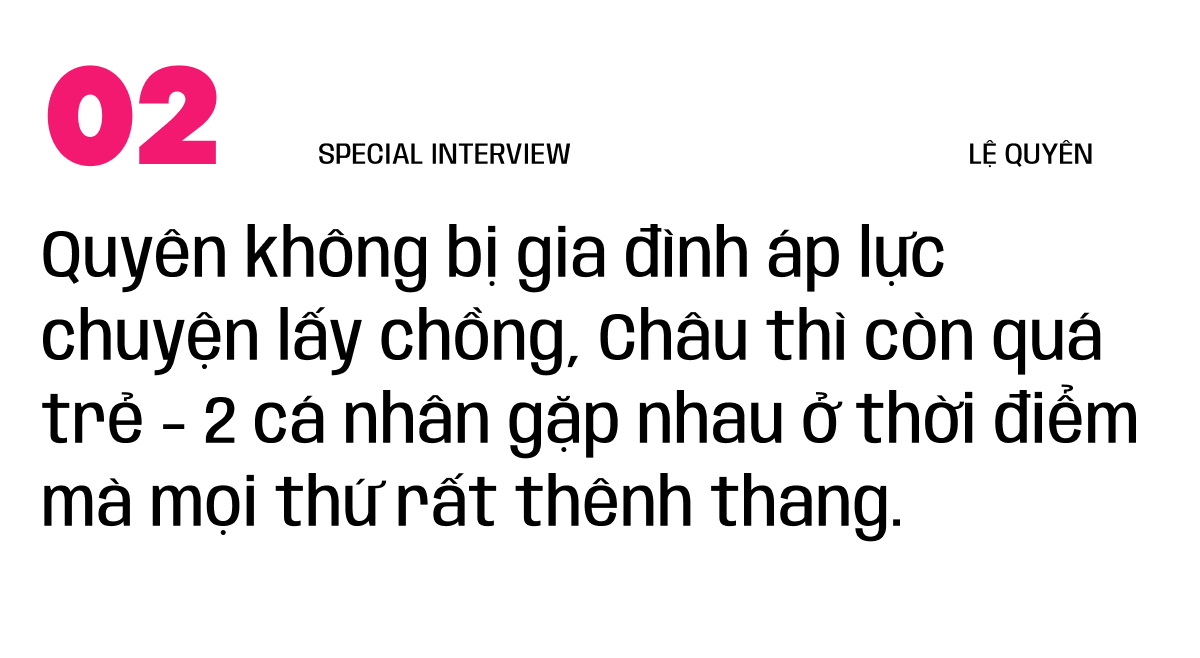 02

SPECIAL INTERVIEW

LỆ QUYÊN

Quyên không bị gia đình áp lực chuyện lấy chồng, Châu thì còn quá trẻ - 2 cá nhân gặp nhau ở thời điểm mà mọi thứ rất thênh thang.